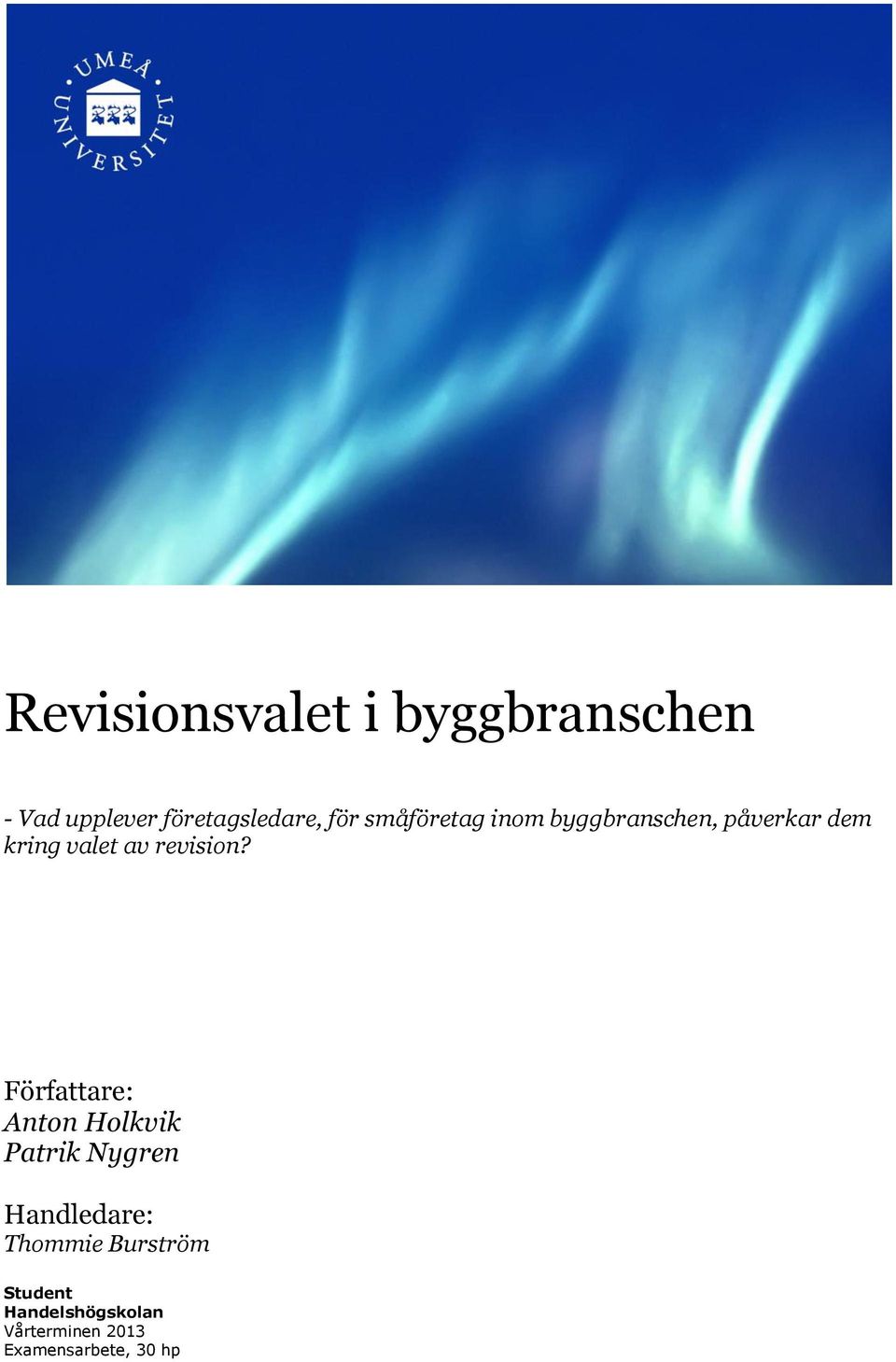 UMEÅ UNIVERSITET

Revisionsvalet i byggbranschen

- Vad upplever företagsledare, för småföretag inom byggbranschen, påverkar dem kring valet av revision?

Författare:
Anton Holkvik
Patrik Nygren

Handledare:
Thommie Burström

Student
Handelshögskolan
Vårterminen 2013
Examensarbete, 30 hp